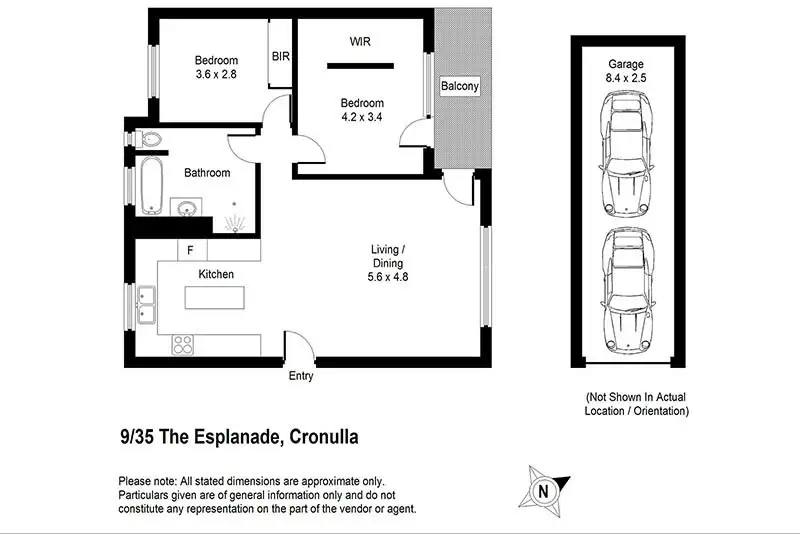 Bedroom
3.6 x 2.8

BIR

WIR

Bedroom
4.2 x 3.4

Balcony

Bathroom

F

Kitchen

Living /
Dining
5.6 x 4.8

Entry

Garage
8.4 x 2.5

(Not Shown In Actual
Location / Orientation)

9/35 The Esplanade, Cronulla

Please note: All stated dimensions are approximate only.
Particulars given are of general information only and do not constitute any representation on the part of the vendor or agent.

N